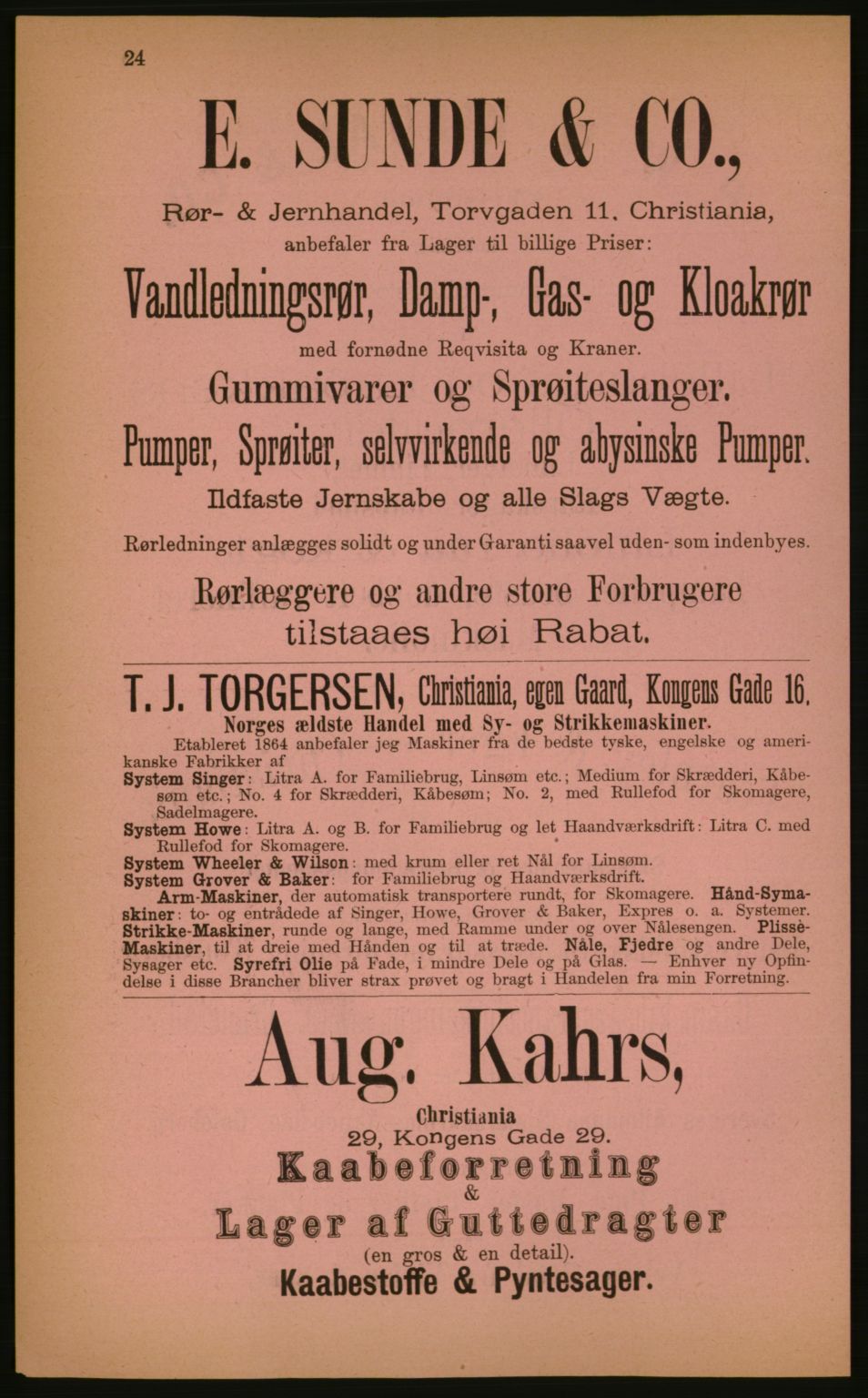 24

E. SUNDE & CO.,

Rør- & Jernhandel, Torvgaden 11. Christiania, anbefaler fra Lager til billige Priser:

Vandledningsrør, Damp-, Gas- og Kloakrør

med fornødne Reqvisita og Kraner.

Gummivarer og Sprøiteslanger.

Pumper, Sprøiter, selvvirkende og abysinske Pumper.

Ildfaste Jernskabe og alle Slags Vægte.

Rørledninger anlægges solidt og under Garanti saavel uden- som indenbyes.

Rørlæggere og andre store Forbrugere tilstaaes høi Rabat.

T. J. TORGERSEN, Christiania, egen Gaard, Kongens Gade 16.

Norges ældste Handel med Sy- og Strikkemaskiner.

Etableret 1864 anbefaler jeg Maskiner fra de bedste tyske, engelske og amerikanske Fabrikker af

System Singer: Litra A. for Familiebrug, Linsøm etc.; Medium for Skrædderi, Kåbesøm etc.; No. 4 for Skrædderi, Kåbesøm; No. 2, med Rullefod for Skomagere, Sadelmagere.

System Howe: Litra A. og B. for Familiebrug og let Haandværksdrift: Litra C. med Rullefod for Skomagere.

System Wheeler & Wilson: med krum eller ret Nål for Linsøm.

System Grover & Baker: for Familiebrug og Haandværksdrift.

Arm-Maskiner, der automatisk transportere rundt, for Skomagere. Hånd-Symaskiner: to- og entrådede af Singer, Howe, Grover & Baker, Expres o. a. Systemer. Strikke-Maskiner, runde og lange, med Ramme under og over Nålesengen. Plissè-Maskiner, til at dreie med Hånden og til at træde. Nåle, Fjedre og andre Dele, Sysager etc. Syrefri Olie på Fade, i mindre Dele og på Glas. — Enhver ny Opfindelse i disse Brancher bliver strax prøvet og bragt i Handelen fra min Forretning.

Aug. Kahrs,

Christiania
29, Kongens Gade 29.

Kaabeforretning
&
Lager af Guttedragter
(en gros & en detail).

Kaabestoffe & Pyntesager.